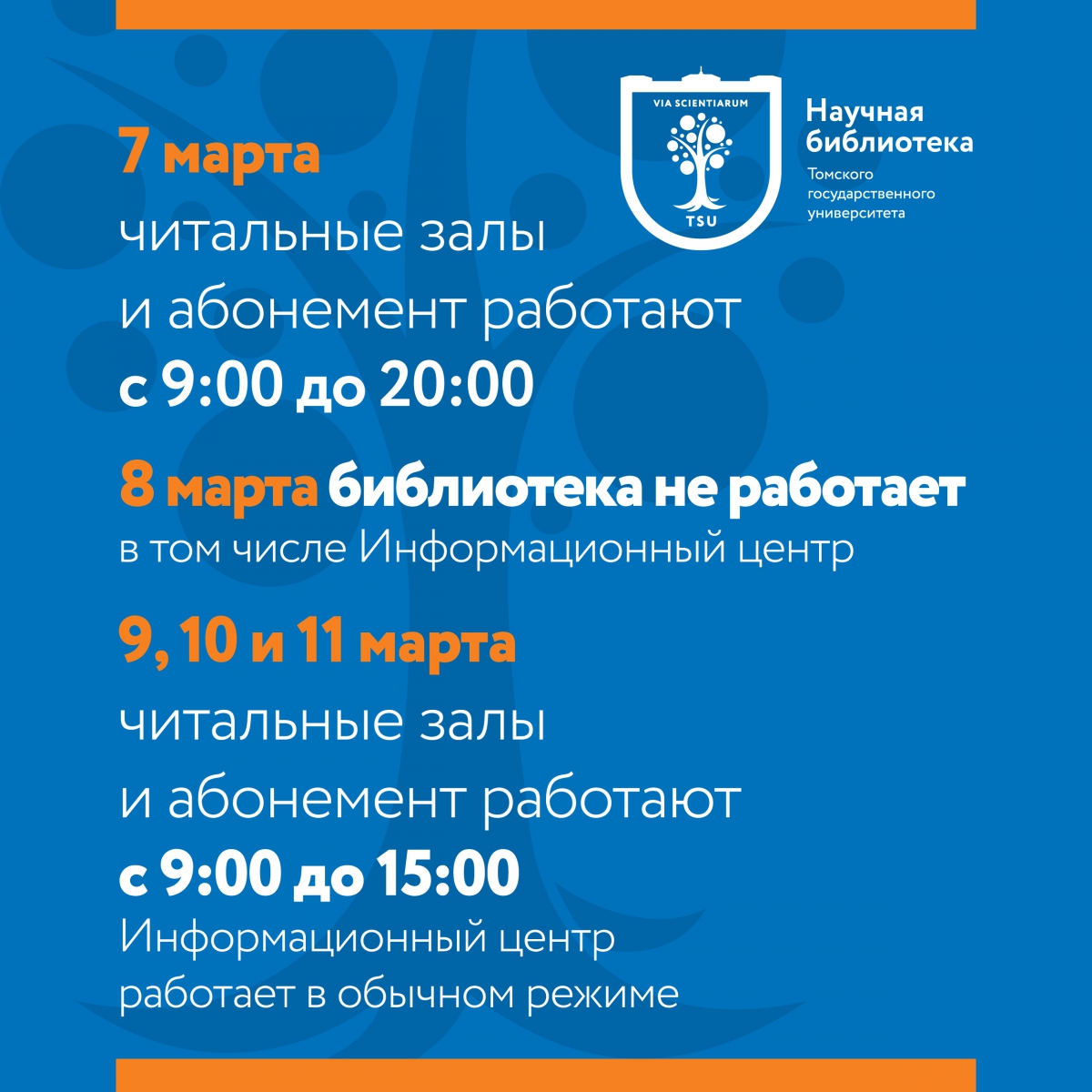 VIA SCIENTIARUM
TSU

Научная библиотека
Томского государственного университета

7 марта
читальные залы
и абонемент работают
с 9:00 до 20:00

8 марта библиотека не работает
в том числе Информационный центр

9, 10 и 11 марта
читальные залы
и абонемент работают
с 9:00 до 15:00
Информационный центр
работает в обычном режиме